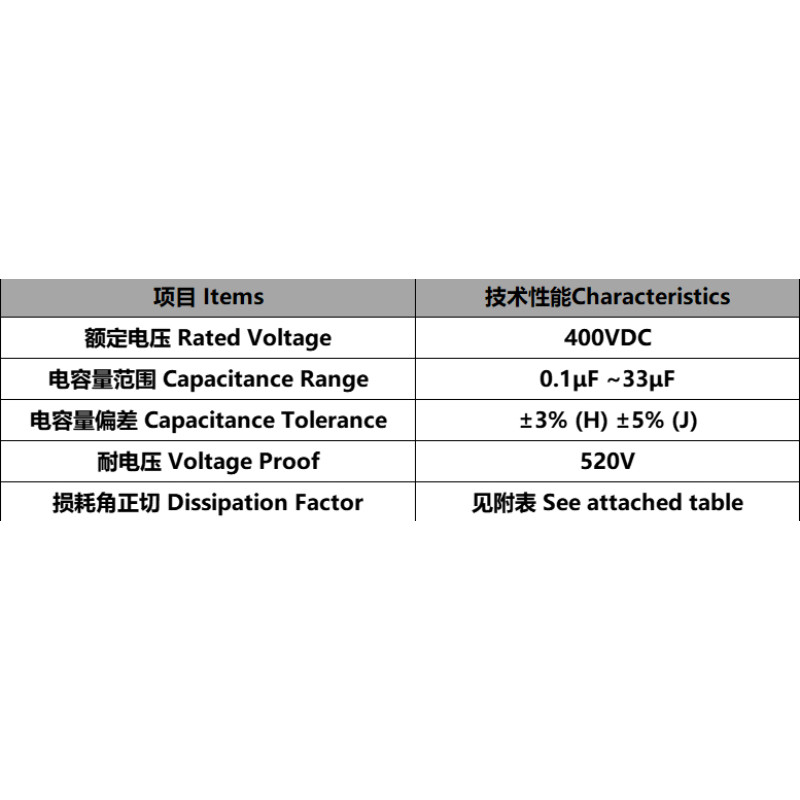 | 项目 Items | 技术性能Characteristics |
|---|---|
| 额定电压 Rated Voltage | 400VDC |
| 电容量范围 Capacitance Range | 0.1μF ~33μF |
| 电容量偏差 Capacitance Tolerance | ±3% (H) ±5% (J) |
| 耐电压 Voltage Proof | 520V |
| 损耗角正切 Dissipation Factor | 见附表 See attached table |